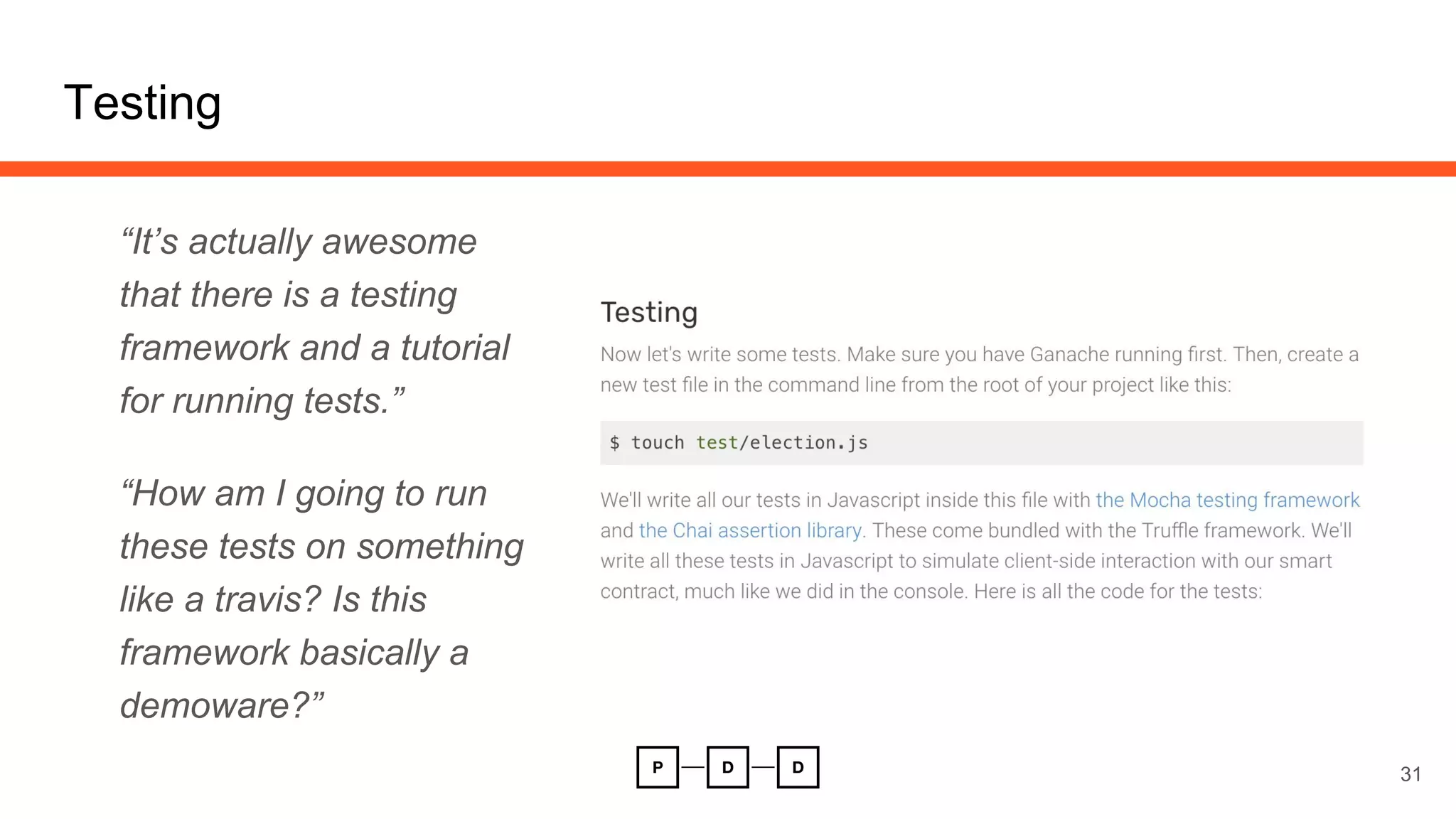 Testing

“It’s actually awesome that there is a testing framework and a tutorial for running tests.”

“How am I going to run these tests on something like a travis? Is this framework basically a demoware?”

Testing

Now let's write some tests. Make sure you have Ganache running first. Then, create a new test file in the command line from the root of your project like this:

$ touch test/election.js

We'll write all our tests in Javascript inside this file with the Mocha testing framework and the Chai assertion library. These come bundled with the Truffle framework. We'll write all these tests in Javascript to simulate client-side interaction with our smart contract, much like we did in the console. Here is all the code for the tests:

P D D

31